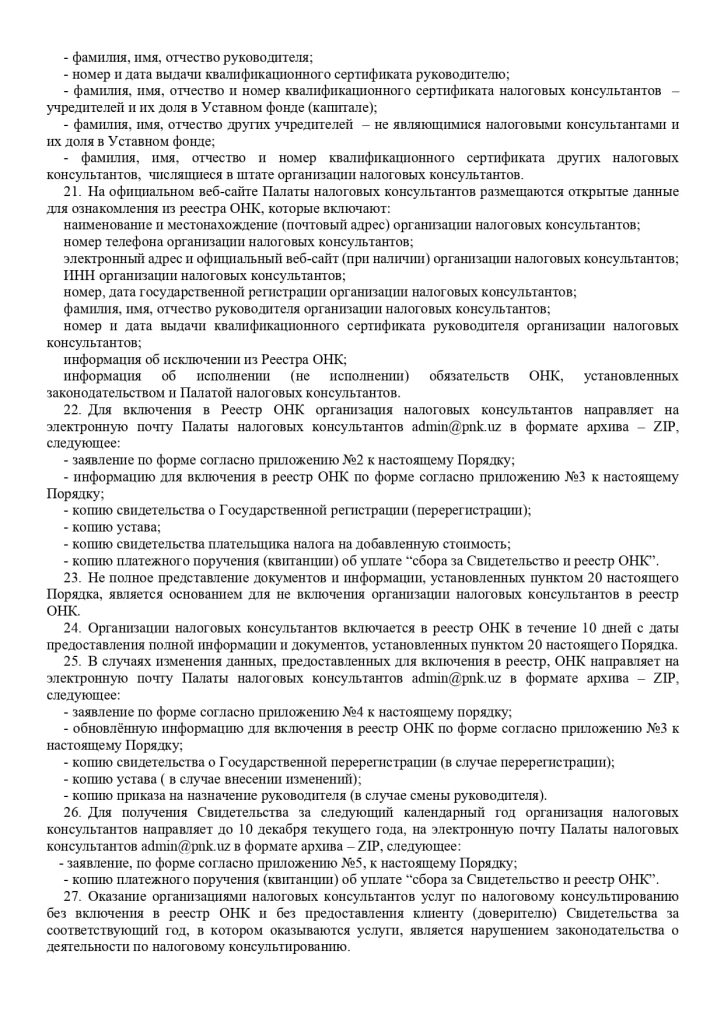 - фамилия, имя, отчество руководителя;
- номер и дата выдачи квалификационного сертификата руководителю;
- фамилия, имя, отчество и номер квалификационного сертификата налоговых консультантов – учредителей и их доля в Уставном фонде (капитале);
- фамилия, имя, отчество других учредителей – не являющимися налоговыми консультантами и их доля в Уставном фонде;
- фамилия, имя, отчество и номер квалификационного сертификата других налоговых консультантов, числящиеся в штате организации налоговых консультантов.

21. На официальном веб-сайте Палаты налоговых консультантов размещаются открытые данные для ознакомления из реестра ОНК, которые включают:
наименование и местонахождение (почтовый адрес) организации налоговых консультантов;
номер телефона организации налоговых консультантов;
электронный адрес и официальный веб-сайт (при наличии) организации налоговых консультантов;
ИНН организации налоговых консультантов;
номер, дата государственной регистрации организации налоговых консультантов;
фамилия, имя, отчество руководителя организации налоговых консультантов;
номер и дата выдачи квалификационного сертификата руководителя организации налоговых консультантов;
информация об исключении из Реестра ОНК;
информация об исполнении (не исполнении) обязательств ОНК, установленных законодательством и Палатой налоговых консультантов.

22. Для включения в Реестр ОНК организация налоговых консультантов направляет на электронную почту Палаты налоговых консультантов admin@pnk.uz в формате архива – ZIP, следующее:
- заявление по форме согласно приложению №2 к настоящему Порядку;
- информацию для включения в реестр ОНК по форме согласно приложению №3 к настоящему Порядку;
- копию свидетельства о Государственной регистрации (перерегистрации);
- копию устава;
- копию свидетельства плательщика налога на добавленную стоимость;
- копию платежного поручения (квитанции) об уплате “сбора за Свидетельство и реестр ОНК”.

23. Не полное представление документов и информации, установленных пунктом 20 настоящего Порядка, является основанием для не включения организации налоговых консультантов в реестр ОНК.

24. Организации налоговых консультантов включается в реестр ОНК в течение 10 дней с даты предоставления полной информации и документов, установленных пунктом 20 настоящего Порядка.

25. В случаях изменения данных, предоставленных для включения в реестр, ОНК направляет на электронную почту Палаты налоговых консультантов admin@pnk.uz в формате архива – ZIP, следующее:
- заявление по форме согласно приложению №4 к настоящему порядку;
- обновлённую информацию для включения в реестр ОНК по форме согласно приложению №3 к настоящему Порядку;
- копию свидетельства о Государственной перерегистрации (в случае перерегистрации);
- копию устава ( в случае внесении изменений);
- копию приказа на назначение руководителя (в случае смены руководителя).

26. Для получения Свидетельства за следующий календарный год организация налоговых консультантов направляет до 10 декабря текущего года, на электронную почту Палаты налоговых консультантов admin@pnk.uz в формате архива – ZIP, следующее:
- заявление, по форме согласно приложению №5, к настоящему Порядку;
- копию платежного поручения (квитанции) об уплате “сбора за Свидетельство и реестр ОНК”.

27. Оказание организациями налоговых консультантов услуг по налоговому консультированию без включения в реестр ОНК и без предоставления клиенту (доверителю) Свидетельства за соответствующий год, в котором оказываются услуги, является нарушением законодательства о деятельности по налоговому консультированию.